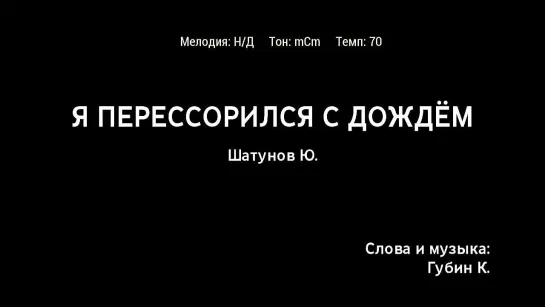 Мелодия: Н/Д Тон: mCm Темп: 70

Я ПЕРЕССОРИЛСЯ С ДОЖДЁМ

Шатунов Ю.

Слова и музыка:
Губин К.